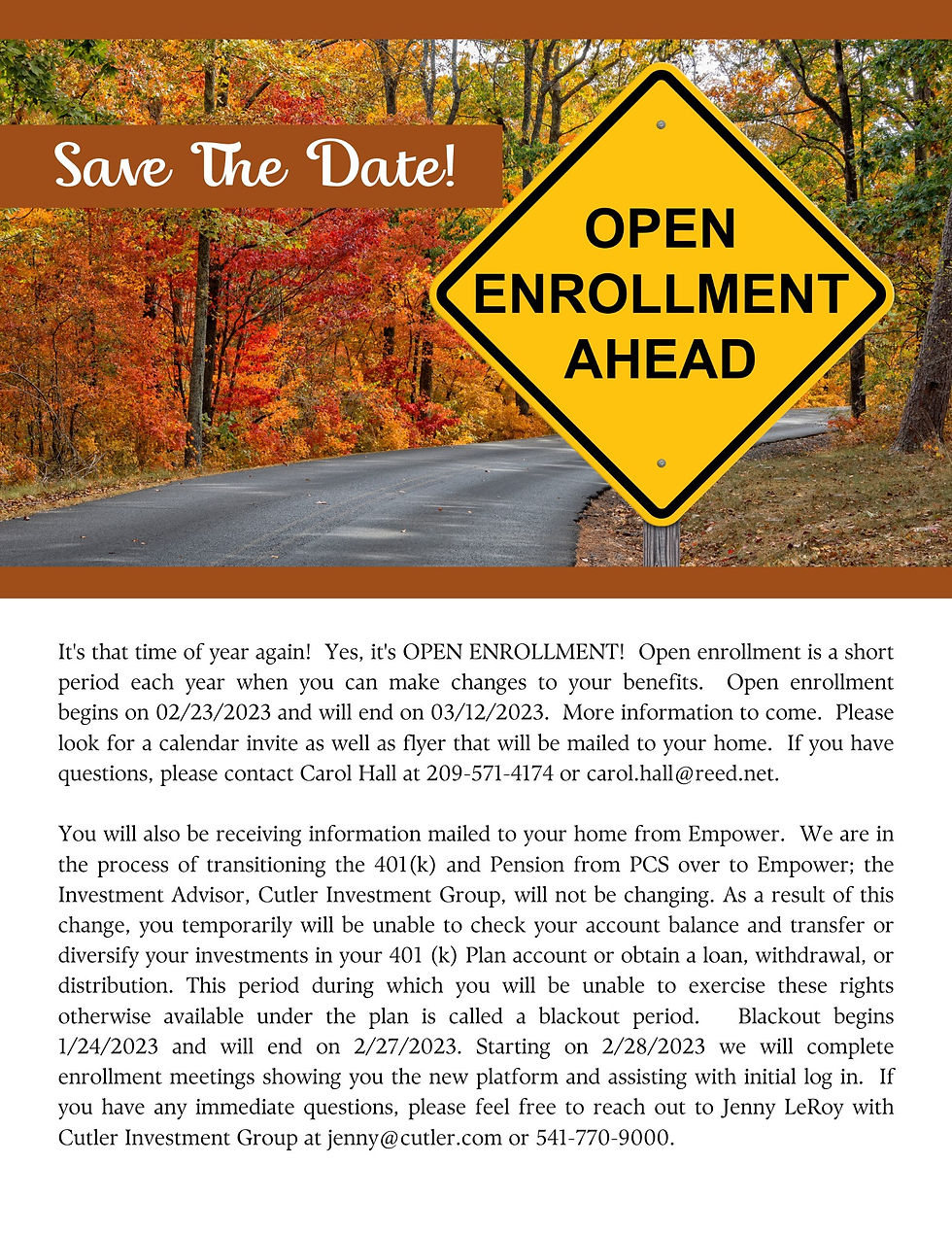 Save The Date!

OPEN ENROLLMENT AHEAD

It's that time of year again! Yes, it's OPEN ENROLLMENT! Open enrollment is a short period each year when you can make changes to your benefits. Open enrollment begins on 02/23/2023 and will end on 03/12/2023. More information to come. Please look for a calendar invite as well as flyer that will be mailed to your home. If you have questions, please contact Carol Hall at 209-571-4174 or carol.hall@reed.net.

You will also be receiving information mailed to your home from Empower. We are in the process of transitioning the 401(k) and Pension from PCS over to Empower; the Investment Advisor, Cutler Investment Group, will not be changing. As a result of this change, you temporarily will be unable to check your account balance and transfer or diversify your investments in your 401 (k) Plan account or obtain a loan, withdrawal, or distribution. This period during which you will be unable to exercise these rights otherwise available under the plan is called a blackout period. Blackout begins 1/24/2023 and will end on 2/27/2023. Starting on 2/28/2023 we will complete enrollment meetings showing you the new platform and assisting with initial log in. If you have any immediate questions, please feel free to reach out to Jenny LeRoy with Cutler Investment Group at jenny@cutler.com or 541-770-9000.